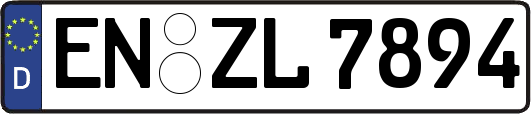 D
EN ZL 7894